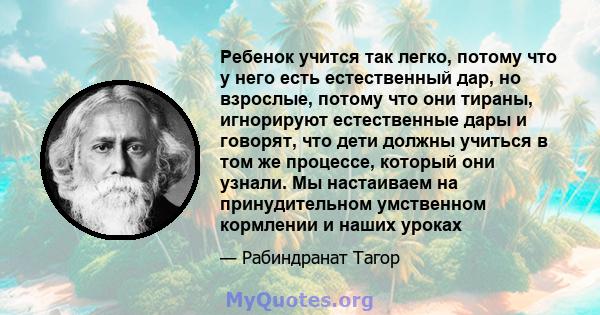 Ребенок учится так легко, потому что у него есть естественный дар, но взрослые, потому что они тираны, игнорируют естественные дары и говорят, что дети должны учиться в том же процессе, который они узнали. Мы настаиваем на принудительном умственном кормлении и наших уроках

— Рабиндранат Тагор

MyQuotes.org